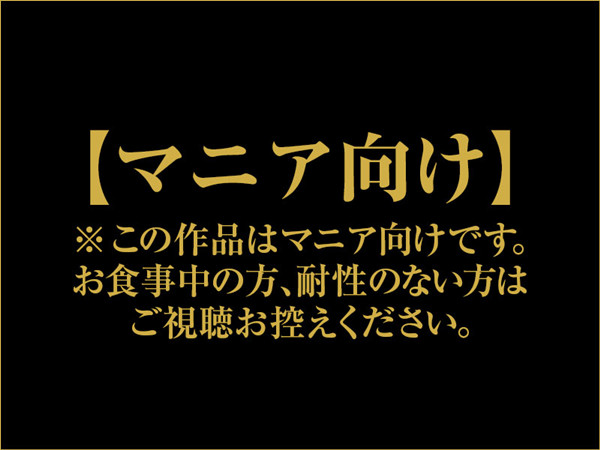 【マニア向け】

※この作品はマニア向けです。お食事中の方、耐性のない方はご視聴お控えください。